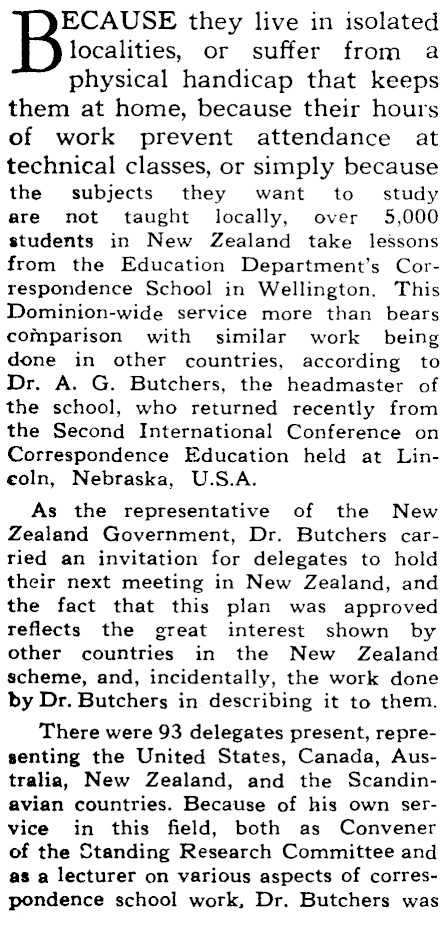 BECAUSE they live in isolated localities, or suffer from a physical handicap that keeps them at home, because their hours of work prevent attendance at technical classes, or simply because the subjects they want to study are not taught locally, over 5,000 students in New Zealand take lessons from the Education Department's Correspondence School in Wellington. This Dominion-wide service more than bears comparison with similar work being done in other countries, according to Dr. A. G. Butchers, the headmaster of the school, who returned recently from the Second International Conference on Correspondence Education held at Lincoln, Nebraska, U.S.A.

As the representative of the New Zealand Government, Dr. Butchers carried an invitation for delegates to hold their next meeting in New Zealand, and the fact that this plan was approved reflects the great interest shown by other countries in the New Zealand scheme, and, incidentally, the work done by Dr. Butchers in describing it to them.

There were 93 delegates present, representing the United States, Canada, Australia, New Zealand, and the Scandinavian countries. Because of his own service in this field, both as Convener of the Standing Research Committee and as a lecturer on various aspects of correspondence school work, Dr. Butchers was